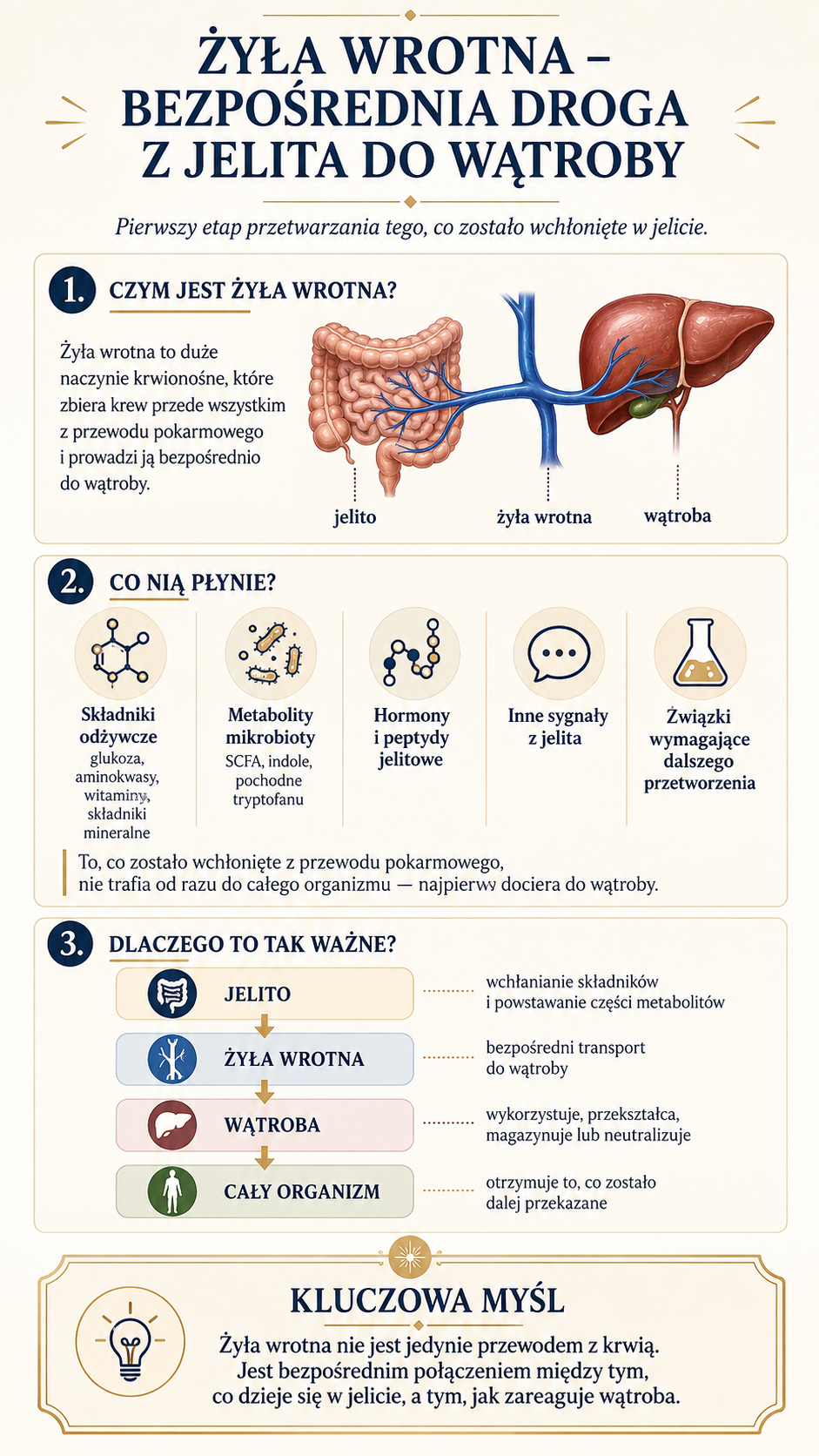 ŻYŁA WROTNA – BEZPOŚREDNIA DROGA Z JELITA DO WĄTROBY

Pierwszy etap przetwarzania tego, co zostało wchłonięte w jelicie.

1. CZYM JEST ŻYŁA WROTNA?

Żyła wrotna to duże naczynie krwionośne, które zbiera krew przede wszystkim z przewodu pokarmowego i prowadzi ją bezpośrednio do wątroby.

jelito

żyła wrotna

wątroba

2. CO NIĄ PŁYNIE?

Składniki odżywcze
glukoza, aminokwasy, witaminy, składniki mineralne

Metabolity mikrobioty
SCFA, indole, pochodne tryptofanu

Hormony i peptydy jelitowe

Inne sygnały z jelita

Związki wymagające dalszego przetworzenia

To, co zostało wchłonięte z przewodu pokarmowego, nie trafia od razu do całego organizmu — najpierw dociera do wątroby.

3. DLACZEGO TO TAK WAŻNE?

JELITO
wchłanianie składników i powstawanie części metabolitów

ŻYŁA WROTNA
bezpośredni transport do wątroby

WĄTROBA
wykorzystuje, przekształca, magazynuje lub neutralizuje

CAŁY ORGANIZM
otrzymuje to, co zostało dalej przekazane

KLUCZOWA MYŚL

Żyła wrotna nie jest jedynie przewodem z krwią. Jest bezpośrednim połączeniem między tym, co dzieje się w jelicie, a tym, jak zareaguje wątroba.